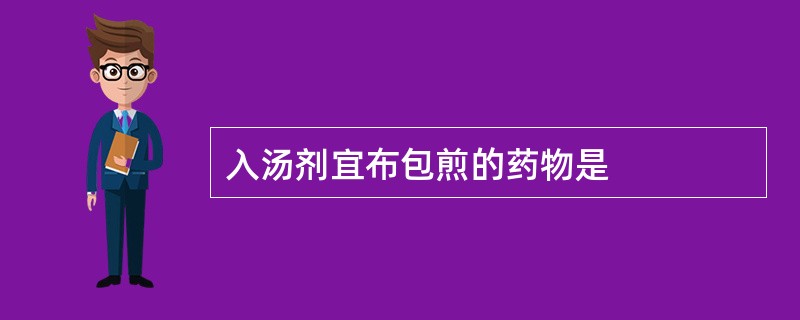 入汤剂宜布包煎的药物是